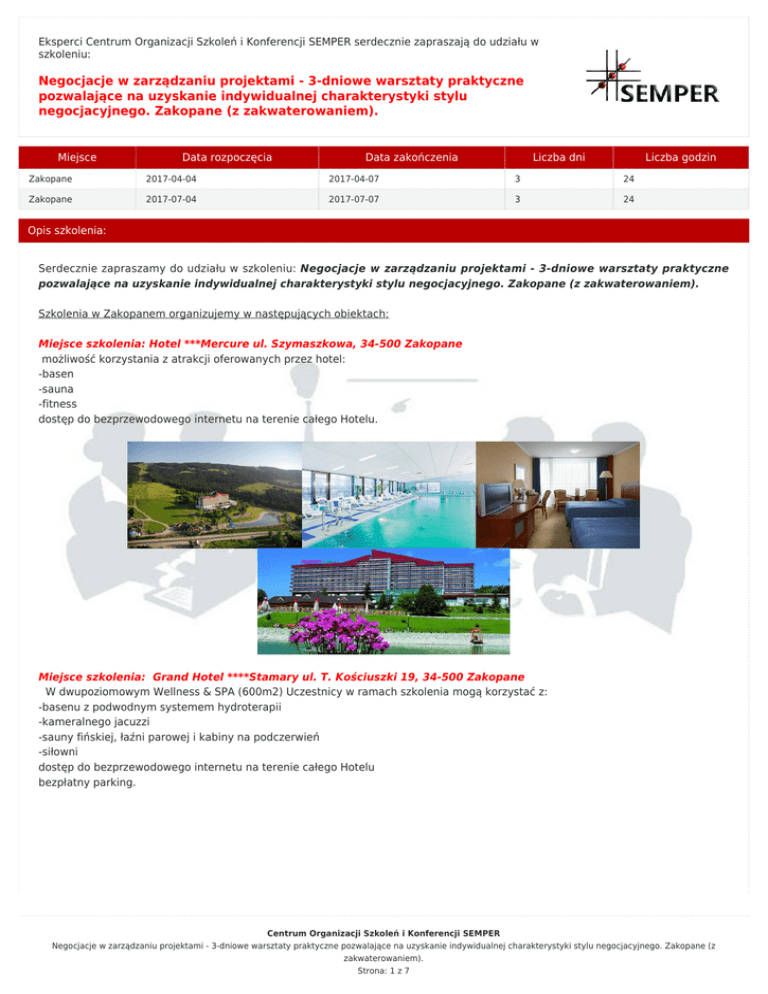 Eksperci Centrum Organizacji Szkoleń i Konferencji SEMPER serdecznie zapraszają do udziału w szkoleniu:

Negocjacje w zarządzaniu projektami - 3-dniowe warsztaty praktyczne pozwalające na uzyskanie indywidualnej charakterystyki stylu negocjacyjnego. Zakopane (z zakwaterowaniem).

SEMPER

| Miejsce | Data rozpoczęcia | Data zakończenia | Liczba dni | Liczba godzin |
|---|---|---|---|---|
| Zakopane | 2017-04-04 | 2017-04-07 | 3 | 24 |
| Zakopane | 2017-07-04 | 2017-07-07 | 3 | 24 |

Opis szkolenia:

Serdecznie zapraszamy do udziału w szkoleniu: Negocjacje w zarządzaniu projektami - 3-dniowe warsztaty praktyczne pozwalające na uzyskanie indywidualnej charakterystyki stylu negocjacyjnego. Zakopane (z zakwaterowaniem).

Szkolenia w Zakopanem organizujemy w następujących obiektach:

Miejsce szkolenia: Hotel ***Mercure ul. Szymaszkowa, 34-500 Zakopane
możliwość korzystania z atrakcji oferowanych przez hotel:
-basen
-sauna
-fitness
dostęp do bezprzewodowego internetu na terenie całego Hotelu.

Miejsce szkolenia: Grand Hotel ****Stamary ul. T. Kościuszki 19, 34-500 Zakopane
W dwupoziomowym Wellness & SPA (600m2) Uczestnicy w ramach szkolenia mogą korzystać z:
-basenu z podwodnym systemem hydroterapii
-kameralnego jacuzzi
-sauny fińskiej, łaźni parowej i kabiny na podczerwień
-siłowni
dostęp do bezprzewodowego internetu na terenie całego Hotelu
bezpłatny parking.

Centrum Organizacji Szkoleń i Konferencji SEMPER
Negocjacje w zarządzaniu projektami - 3-dniowe warsztaty praktyczne pozwalające na uzyskanie indywidualnej charakterystyki stylu negocjacyjnego. Zakopane (z zakwaterowaniem).
Strona: 1 z 7